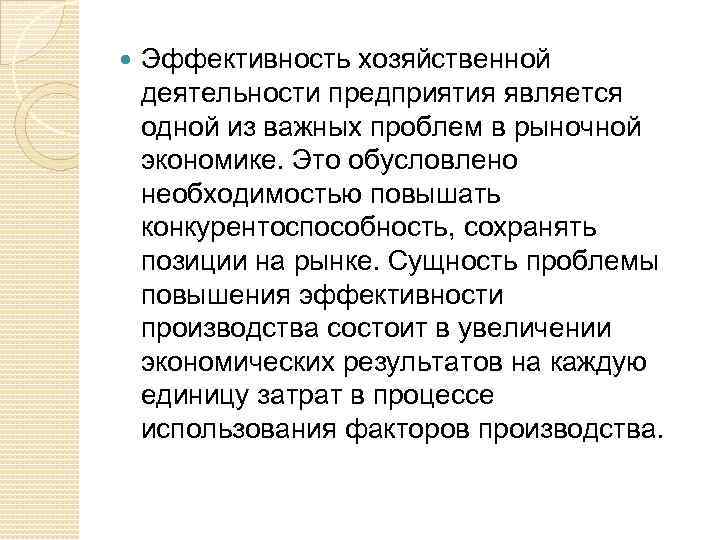 Эффективность хозяйственной деятельности предприятия является одной из важных проблем в рыночной экономике. Это обусловлено необходимостью повышать конкурентоспособность, сохранять позиции на рынке. Сущность проблемы повышения эффективности производства состоит в увеличении экономических результатов на каждую единицу затрат в процессе использования факторов производства.